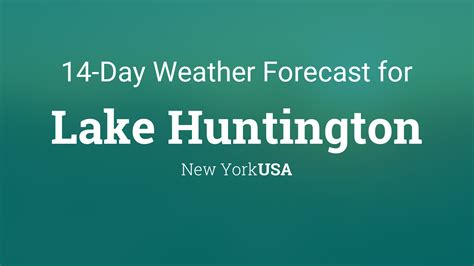 14-Day Weather Forecast for

Lake Huntington

New YorkUSA